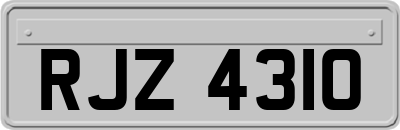 RJZ 4310